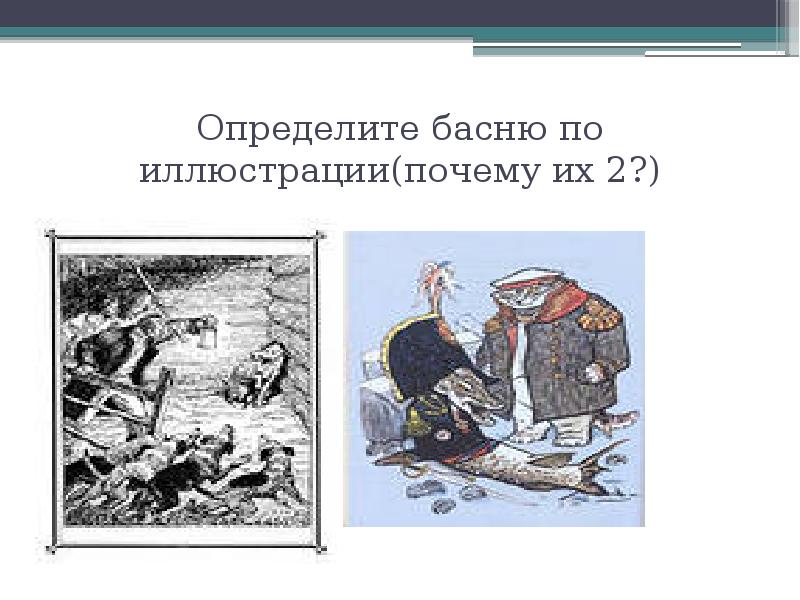 Определите басню по иллюстрации(почему их 2?)